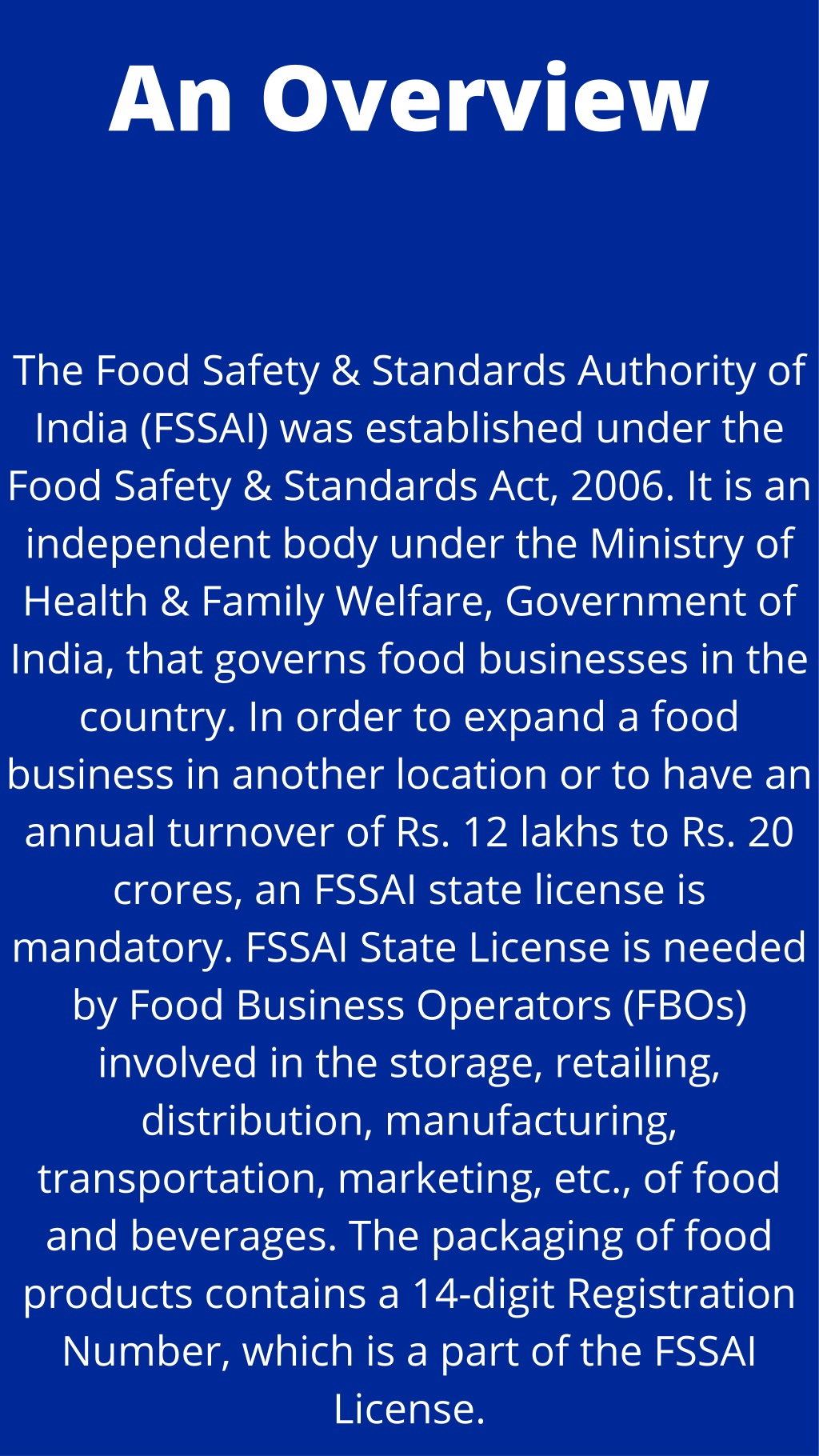 An Overview

The Food Safety & Standards Authority of India (FSSAI) was established under the Food Safety & Standards Act, 2006. It is an independent body under the Ministry of Health & Family Welfare, Government of India, that governs food businesses in the country. In order to expand a food business in another location or to have an annual turnover of Rs. 12 lakhs to Rs. 20 crores, an FSSAI state license is mandatory. FSSAI State License is needed by Food Business Operators (FBOs) involved in the storage, retailing, distribution, manufacturing, transportation, marketing, etc., of food and beverages. The packaging of food products contains a 14-digit Registration Number, which is a part of the FSSAI License.